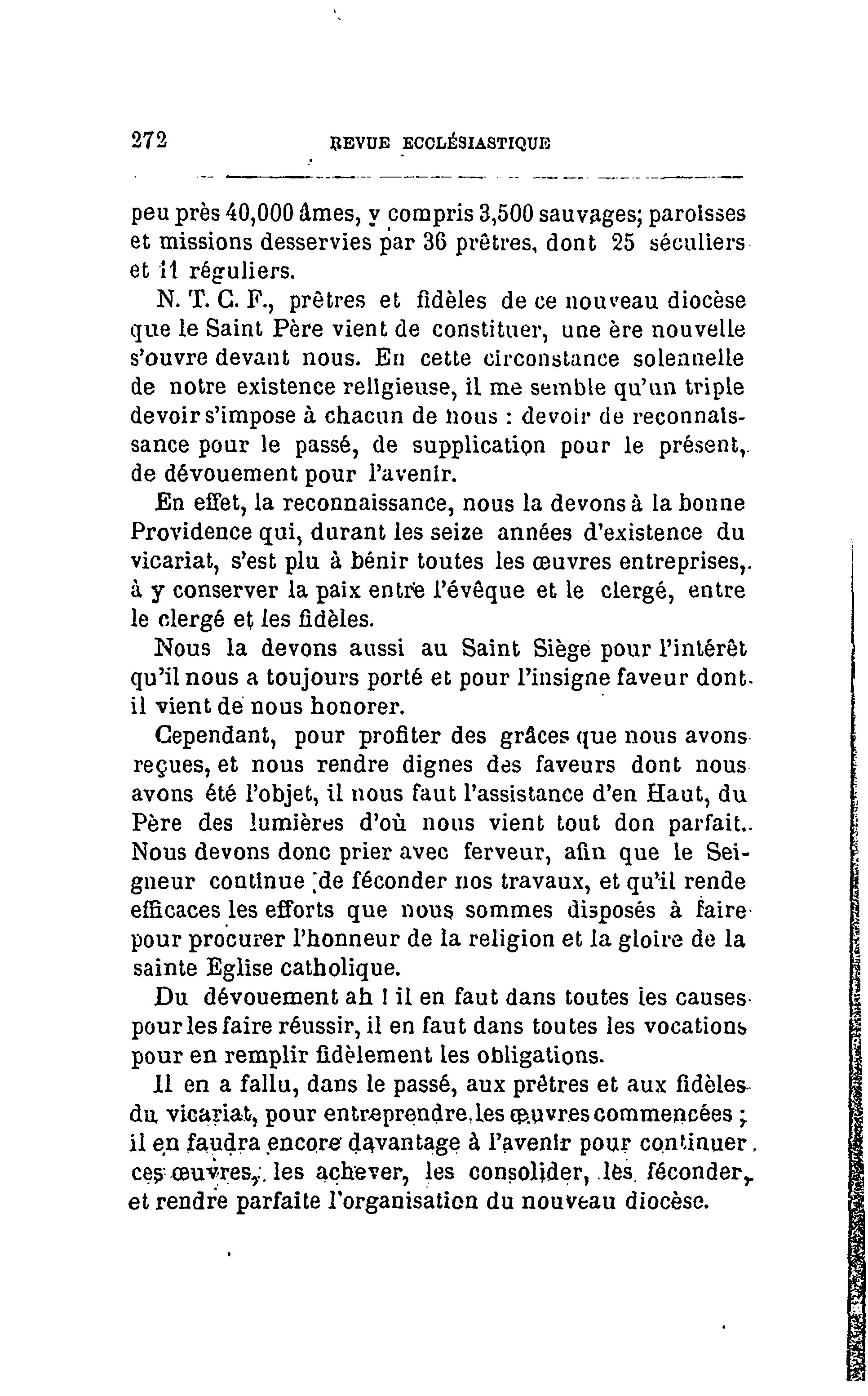 272 REVUE ECCLÉSIASTIQUE

peu près 40,000 âmes, y compris 3,500 sauvages; paroisses et missions desservies par 36 prêtres, dont 25 séculiers et 11 réguliers.

N. T. C. F., prêtres et fidèles de ce nouveau diocèse que le Saint Père vient de constituer, une ère nouvelle s'ouvre devant nous. En cette circonstance solennelle de notre existence religieuse, il me semble qu'un triple devoir s'impose à chacun de nous : devoir de reconnaissance pour le passé, de supplication pour le présent, de dévouement pour l'avenir.

En effet, la reconnaissance, nous la devons à la bonne Providence qui, durant les seize années d'existence du vicariat, s'est plu à bénir toutes les œuvres entreprises, à y conserver la paix entre l'évêque et le clergé, entre le clergé et les fidèles.

Nous la devons aussi au Saint Siège pour l'intérêt qu'il nous a toujours porté et pour l'insigne faveur dont il vient de nous honorer.

Cependant, pour profiter des grâces que nous avons reçues, et nous rendre dignes des faveurs dont nous avons été l'objet, il nous faut l'assistance d'en Haut, du Père des lumières d'où nous vient tout don parfait. Nous devons donc prier avec ferveur, afin que le Seigneur continue de féconder nos travaux, et qu'il rende efficaces les efforts que nous sommes disposés à faire pour procurer l'honneur de la religion et la gloire de la sainte Eglise catholique.

Du dévouement ah ! il en faut dans toutes les causes pour les faire réussir, il en faut dans toutes les vocations pour en remplir fidèlement les obligations.

Il en a fallu, dans le passé, aux prêtres et aux fidèles du vicariat, pour entreprendre les œuvres commencées ; il en faudra encore davantage à l'avenir pour continuer ces œuvres, les achever, les consolider, les féconder, et rendre parfaite l'organisation du nouveau diocèse.